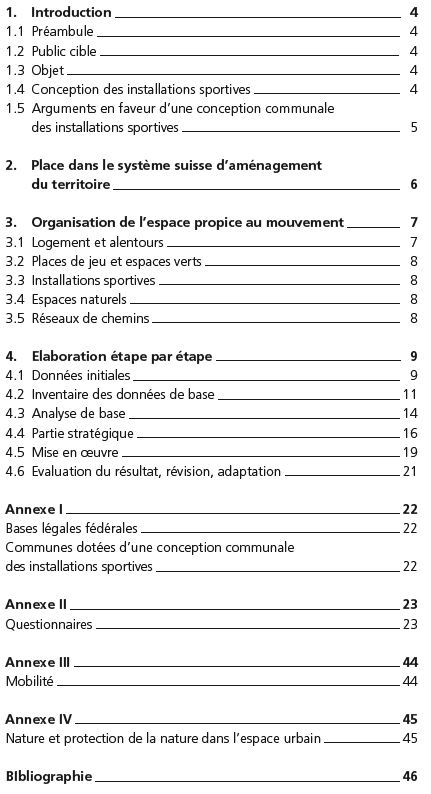 1. Introduction 4
1.1 Préambule 4
1.2 Public cible 4
1.3 Objet 4
1.4 Conception des installations sportives 4
1.5 Arguments en faveur d'une conception communale des installations sportives 5

2. Place dans le système suisse d'aménagement du territoire 6

3. Organisation de l'espace propice au mouvement 7
3.1 Logement et alentours 7
3.2 Places de jeu et espaces verts 8
3.3 Installations sportives 8
3.4 Espaces naturels 8
3.5 Réseaux de chemins 8

4. Elaboration étape par étape 9
4.1 Données initiales 9
4.2 Inventaire des données de base 11
4.3 Analyse de base 14
4.4 Partie stratégique 16
4.5 Mise en œuvre 19
4.6 Evaluation du résultat, révision, adaptation 21

Annexe I 22
Bases légales fédérales 22
Communes dotées d'une conception communale des installations sportives 22

Annexe II 23
Questionnaires 23

Annexe III 44
Mobilité 44

Annexe IV 45
Nature et protection de la nature dans l'espace urbain 45

Bibliographie 46